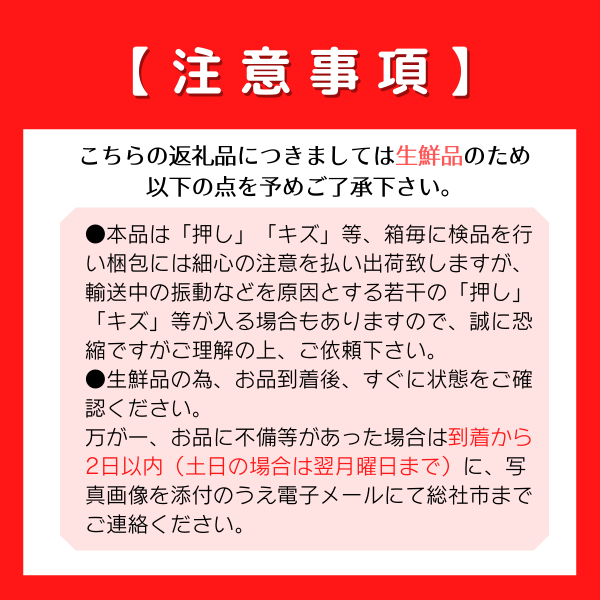 【注意事項】

こちらの返礼品につきましては生鮮品のため以下の点を予めご了承下さい。

●本品は「押し」「キズ」等、箱毎に検品を行い梱包には細心の注意を払い出荷致しますが、輸送中の振動などを原因とする若干の「押し」「キズ」等が入る場合もありますので、誠に恐縮ですがご理解の上、ご依頼下さい。
●生鮮品の為、お品到着後、すぐに状態をご確認ください。
万が一、お品に不備等があった場合は到着から2日以内（土日の場合は翌月曜日まで）に、写真画像を添付のうえ電子メールにて総社市までご連絡ください。